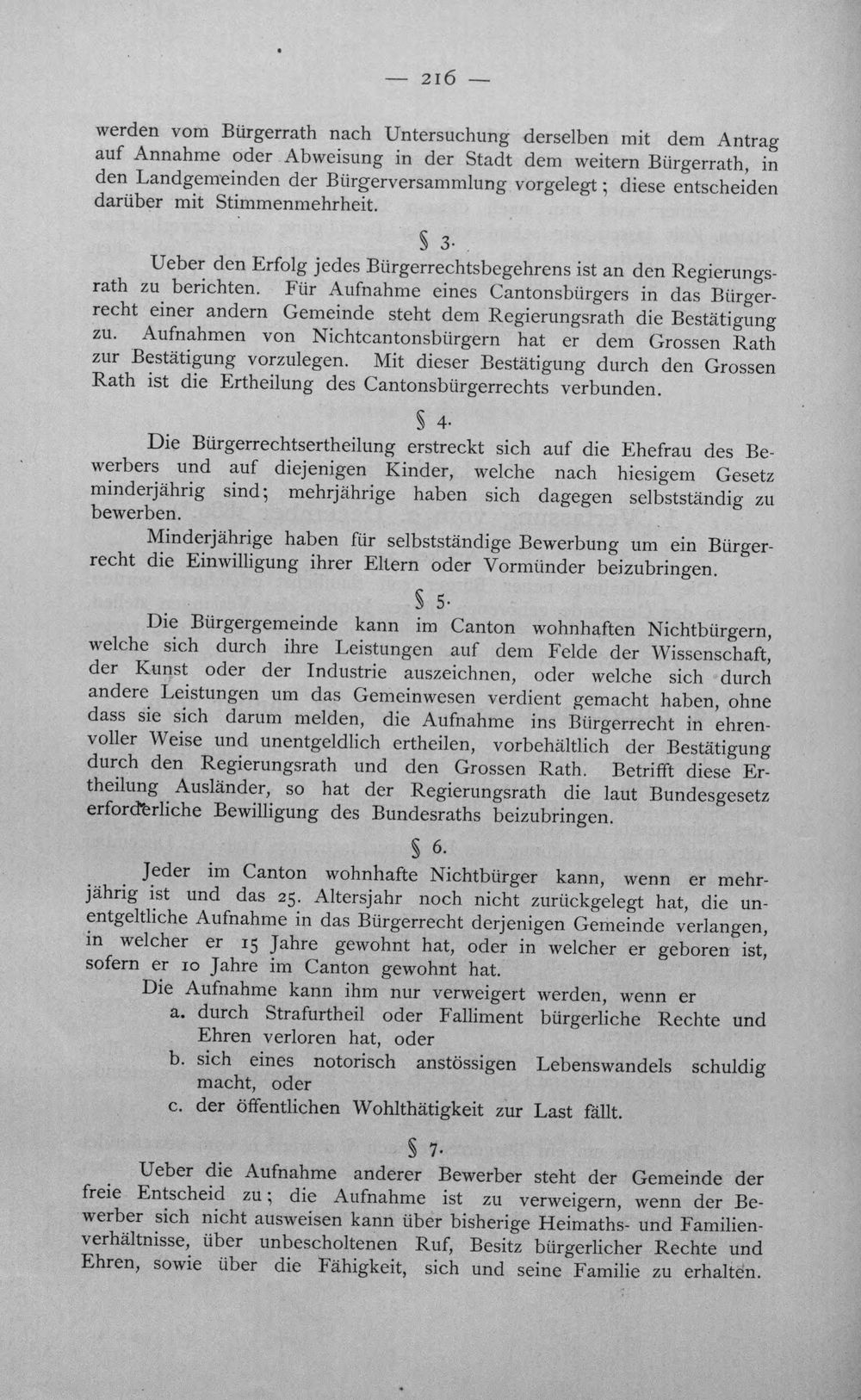 — 216 —

werden vom Bürgerrath nach Untersuchung derselben mit dem Antrag auf Annahme oder Abweisung in der Stadt dem weitern Bürgerrath, in den Landgemeinden der Bürgerversammlung vorgelegt; diese entscheiden darüber mit Stimmenmehrheit.

§ 3.

Ueber den Erfolg jedes Bürgerrechtsbegehrens ist an den Regierungsrath zu berichten. Für Aufnahme eines Cantonsbürgers in das Bürgerrecht einer andern Gemeinde steht dem Regierungsrath die Bestätigung zu. Aufnahmen von Nichtcantonsbürgern hat er dem Grossen Rath zur Bestätigung vorzulegen. Mit dieser Bestätigung durch den Grossen Rath ist die Ertheilung des Cantonsbürgerrechts verbunden.

§ 4.

Die Bürgerrechtsertheilung erstreckt sich auf die Ehefrau des Bewerbers und auf diejenigen Kinder, welche nach hiesigem Gesetz minderjährig sind; mehrjährige haben sich dagegen selbstständig zu bewerben.

Minderjährige haben für selbstständige Bewerbung um ein Bürgerrecht die Einwilligung ihrer Eltern oder Vormünder beizubringen.

§ 5.

Die Bürgergemeinde kann im Canton wohnhaften Nichtbürgern, welche sich durch ihre Leistungen auf dem Felde der Wissenschaft, der Kunst oder der Industrie auszeichnen, oder welche sich durch andere Leistungen um das Gemeinwesen verdient gemacht haben, ohne dass sie sich darum melden, die Aufnahme ins Bürgerrecht in ehrenvoller Weise und unentgeldlich ertheilen, vorbehältlich der Bestätigung durch den Regierungsrath und den Grossen Rath. Betrifft diese Ertheilung Ausländer, so hat der Regierungsrath die laut Bundesgesetz erforderliche Bewilligung des Bundesraths beizubringen.

§ 6.

Jeder im Canton wohnhafte Nichtbürger kann, wenn er mehrjährig ist und das 25. Altersjahr noch nicht zurückgelegt hat, die unentgeltliche Aufnahme in das Bürgerrecht derjenigen Gemeinde verlangen, in welcher er 15 Jahre gewohnt hat, oder in welcher er geboren ist, sofern er 10 Jahre im Canton gewohnt hat.

Die Aufnahme kann ihm nur verweigert werden, wenn er
a. durch Strafurtheil oder Falliment bürgerliche Rechte und Ehren verloren hat, oder
b. sich eines notorisch anstössigen Lebenswandels schuldig macht, oder
c. der öffentlichen Wohlthätigkeit zur Last fällt.

§ 7.

Ueber die Aufnahme anderer Bewerber steht der Gemeinde der freie Entscheid zu; die Aufnahme ist zu verweigern, wenn der Bewerber sich nicht ausweisen kann über bisherige Heimaths- und Familienverhältnisse, über unbescholtenen Ruf, Besitz bürgerlicher Rechte und Ehren, sowie über die Fähigkeit, sich und seine Familie zu erhalten.